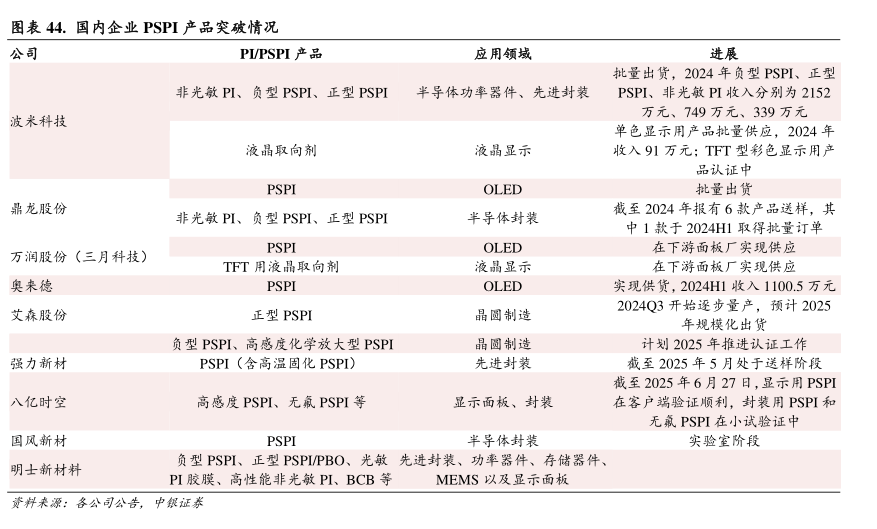 图表 44. 国内企业 PSPI 产品突破情况

| 公司 | PI/PSPI 产品 | 应用领域 | 进展 |
|---|---|---|---|
| 波米科技 | 非光敏 PI、负型 PSPI、正型 PSPI | 半导体功率器件、先进封装 | 批量出货，2024 年负型 PSPI、正型 PSPI、非光敏 PI 收入分别为 2152 万元、749 万元、339 万元 |
| | 液晶取向剂 | 液晶显示 | 单色显示用产品批量供应，2024 年收入 91 万元；TFT 型彩色显示用产品认证中 |
| 鼎龙股份 | PSPI | OLED | 批量出货 |
| | 非光敏 PI、负型 PSPI、正型 PSPI | 半导体封装 | 截至 2024 年报有 6 款产品送样，其中 1 款于 2024H1 取得批量订单 |
| 万润股份（三月科技） | PSPI | OLED | 在下游面板厂实现供应 |
| | TFT 用液晶取向剂 | 液晶显示 | 在下游面板厂实现供应 |
| 奥来德 | PSPI | OLED | 实现供货，2024H1 收入 1100.5 万元 |
| 艾森股份 | 正型 PSPI | 晶圆制造 | 2024Q3 开始逐步量产，预计 2025 年规模化出货 |
| | 负型 PSPI、高感度化学放大型 PSPI | 晶圆制造 | 计划 2025 年推进认证工作 |
| 强力新材 | PSPI（含高温固化 PSPI） | 先进封装 | 截至 2025 年 5 月处于送样阶段 |
| 八亿时空 | 高感度 PSPI、无氟 PSPI 等 | 显示面板、封装 | 截至 2025 年 6 月 27 日，显示用 PSPI 在客户端验证顺利，封装用 PSPI 和无氟 PSPI 在小试验证中 |
| 国风新材 | PSPI | 半导体封装 | 实验室阶段 |
| 明士新材料 | 负型 PSPI、正型 PSPI/PBO、光敏 PI 胶膜、高性能非光敏 PI、BCB 等 | 先进封装、功率器件、存储器件、MEMS 以及显示面板 | |

资料来源：各公司公告，中银证券